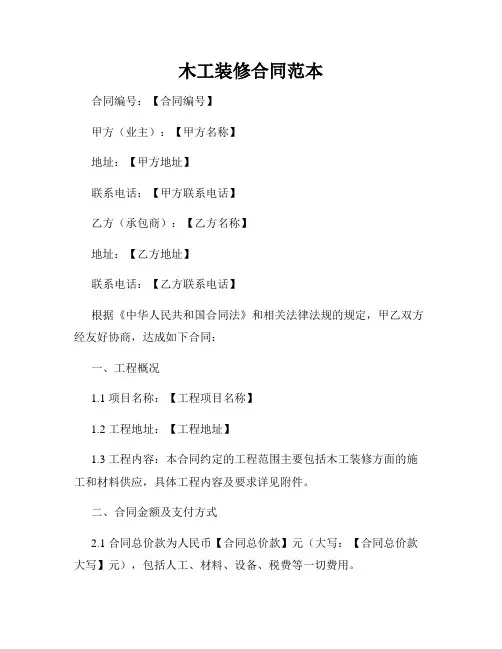 木工装修合同范本

合同编号：【合同编号】

甲方（业主）：【甲方名称】

地址：【甲方地址】

联系电话：【甲方联系电话】

乙方（承包商）：【乙方名称】

地址：【乙方地址】

联系电话：【乙方联系电话】

根据《中华人民共和国合同法》和相关法律法规的规定，甲乙双方经友好协商，达成如下合同：

一、工程概况

1.1 项目名称：【工程项目名称】

1.2 工程地址：【工程地址】

1.3 工程内容：本合同约定的工程范围主要包括木工装修方面的施工和材料供应，具体工程内容及要求详见附件。

二、合同金额及支付方式

2.1 合同总价款为人民币【合同总价款】元（大写：【合同总价款大写】元），包括人工、材料、设备、税费等一切费用。